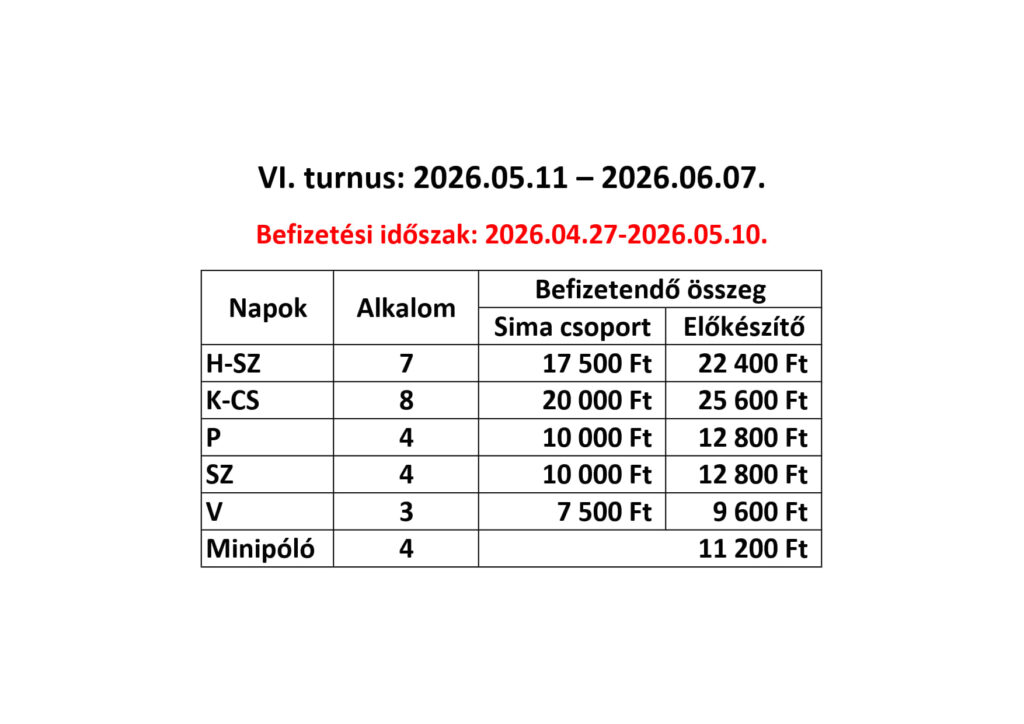 VI. turnus: 2026.05.11 – 2026.06.07.

Befizetési időszak: 2026.04.27-2026.05.10.

| Napok | Alkalom | Befizetendő összeg | |
|---|---|---|---|
| | | Sima csoport | Előkészítő |
| H-SZ | 7 | 17 500 Ft | 22 400 Ft |
| K-CS | 8 | 20 000 Ft | 25 600 Ft |
| P | 4 | 10 000 Ft | 12 800 Ft |
| SZ | 4 | 10 000 Ft | 12 800 Ft |
| V | 3 | 7 500 Ft | 9 600 Ft |
| Minipóló | 4 | 11 200 Ft | |